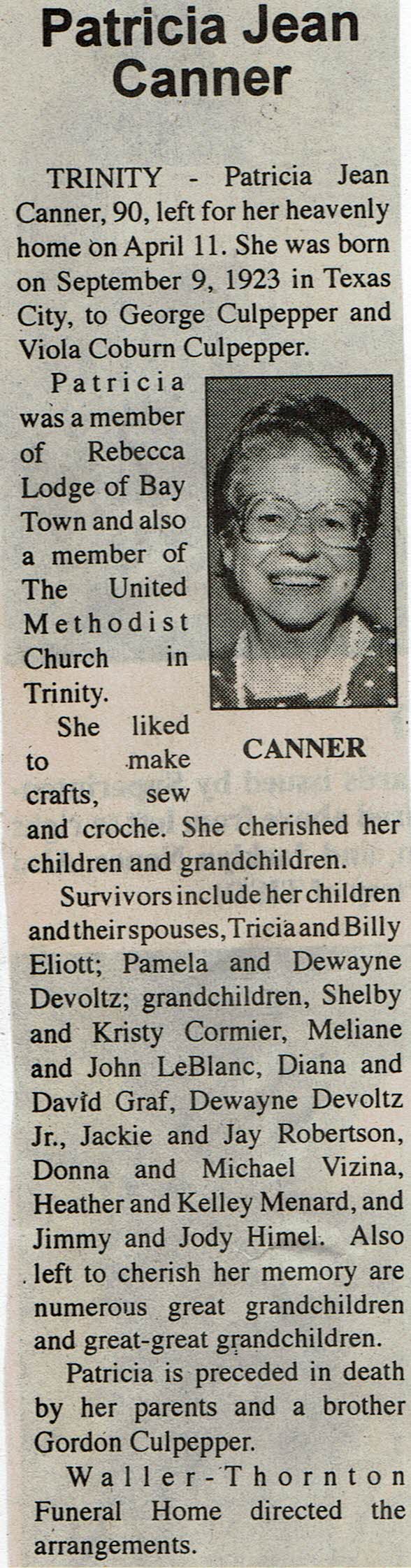 Patricia Jean Canner

TRINITY - Patricia Jean Canner, 90, left for her heavenly home on April 11. She was born on September 9, 1923 in Texas City, to George Culpepper and Viola Coburn Culpepper.

Patricia was a member of Rebecca Lodge of Bay Town and also a member of The United Methodist Church in Trinity.

CANNER

She liked to make crafts, sew and croche. She cherished her children and grandchildren.

Survivors include her children and their spouses, Tricia and Billy Eliott; Pamela and Dewayne Devoltz; grandchildren, Shelby and Kristy Cormier, Meliane and John LeBlanc, Diana and David Graf, Dewayne Devoltz Jr., Jackie and Jay Robertson, Donna and Michael Vizina, Heather and Kelley Menard, and Jimmy and Jody Himel. Also left to cherish her memory are numerous great grandchildren and great-great grandchildren.

Patricia is preceded in death by her parents and a brother Gordon Culpepper.

Waller-Thornton Funeral Home directed the arrangements.